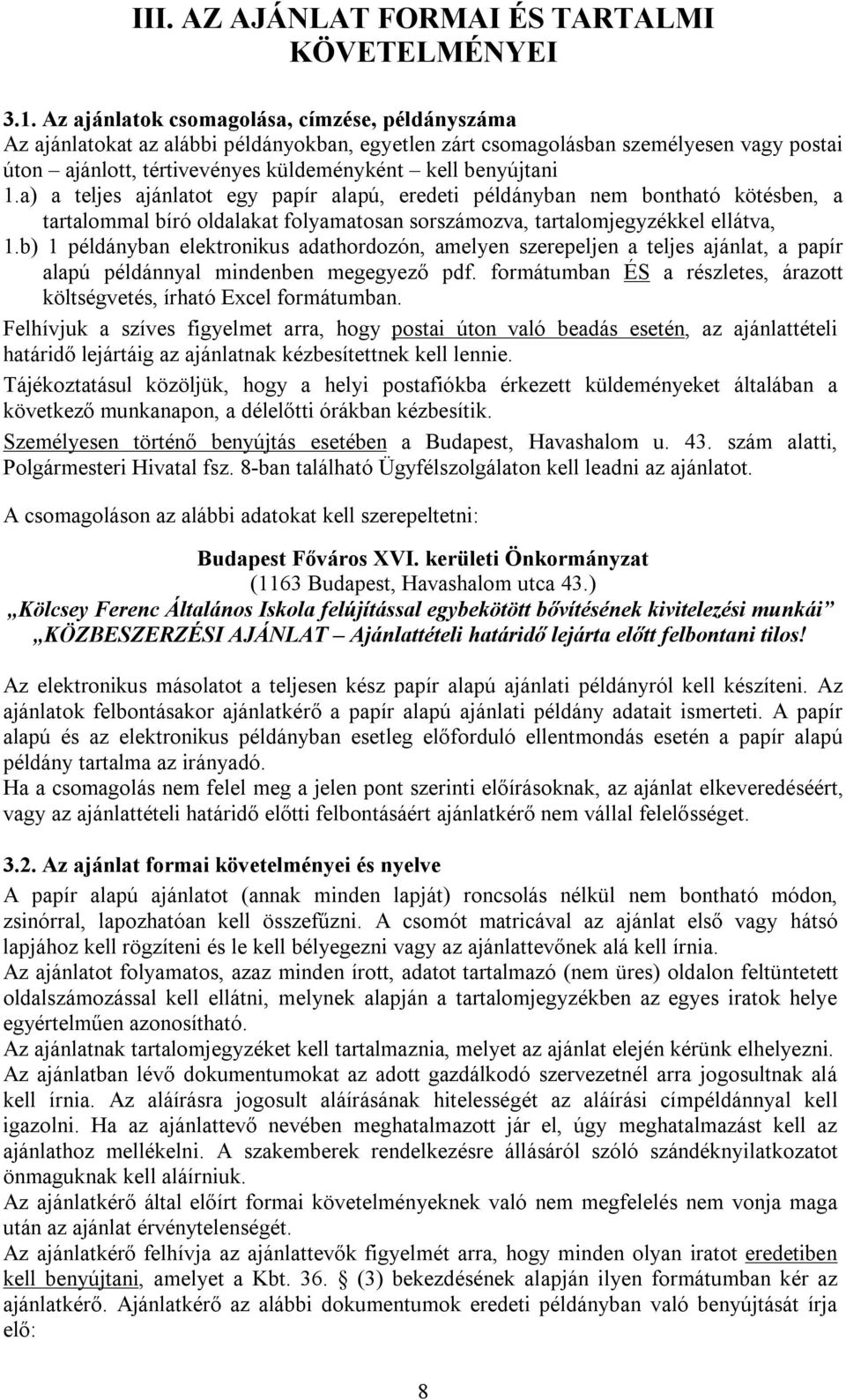 III. AZ AJÁNLAT FORMAI ÉS TARTALMI KÖVETELMÉNYEI

3.1. Az ajánlatok csomagolása, címzése, példányszáma
Az ajánlatokat az alábbi példányokban, egyetlen zárt csomagolásban személyesen vagy postai úton – ajánlott, tértivevényes küldeményként – kell benyújtani
1.a) a teljes ajánlatot egy papír alapú, eredeti példányban nem bontható kötésben, a tartalommal bíró oldalakat folyamatosan sorszámozva, tartalomjegyzékkel ellátva,
1.b) 1 példányban elektronikus adathordozón, amelyen szerepeljen a teljes ajánlat, a papír alapú példánnyal mindenben megegyező pdf. formátumban ÉS a részletes, árazott költségvetés, írható Excel formátumban.
Felhívjuk a szíves figyelmet arra, hogy postai úton való beadás esetén, az ajánlattételi határidő lejártáig az ajánlatnak kézbesítettnek kell lennie.
Tájékoztatásul közöljük, hogy a helyi postafiókba érkezett küldeményeket általában a következő munkanapon, a délelőtti órákban kézbesítik.
Személyesen történő benyújtás esetében a Budapest, Havashalom u. 43. szám alatti, Polgármesteri Hivatal fsz. 8-ban található Ügyfélszolgálaton kell leadni az ajánlatot.

A csomagoláson az alábbi adatokat kell szerepeltetni:

Budapest Főváros XVI. kerületi Önkormányzat
(1163 Budapest, Havashalom utca 43.)
„Kölcsey Ferenc Általános Iskola felújítással egybekötött bővítésének kivitelezési munkái”
„KÖZBESZERZÉSI AJÁNLAT – Ajánlattételi határidő lejárta előtt felbontani tilos!

Az elektronikus másolatot a teljesen kész papír alapú ajánlati példányról kell készíteni. Az ajánlatok felbontásakor ajánlatkérő a papír alapú ajánlati példány adatait ismerteti. A papír alapú és az elektronikus példányban esetleg előforduló ellentmondás esetén a papír alapú példány tartalma az irányadó.
Ha a csomagolás nem felel meg a jelen pont szerinti előírásoknak, az ajánlat elkeveredéséért, vagy az ajánlattételi határidő előtti felbontásáért ajánlatkérő nem vállal felelősséget.

3.2. Az ajánlat formai követelményei és nyelve
A papír alapú ajánlatot (annak minden lapját) roncsolás nélkül nem bontható módon, zsinórral, lapozhatóan kell összefűzni. A csomót matricával az ajánlat első vagy hátsó lapjához kell rögzíteni és le kell bélyegezni vagy az ajánlattevőnek alá kell írnia.
Az ajánlatot folyamatos, azaz minden írott, adatot tartalmazó (nem üres) oldalon feltüntetett oldalszámozással kell ellátni, melynek alapján a tartalomjegyzékben az egyes iratok helye egyértelműen azonosítható.
Az ajánlatnak tartalomjegyzéket kell tartalmaznia, melyet az ajánlat elején kérünk elhelyezni.
Az ajánlatban lévő dokumentumokat az adott gazdálkodó szervezetnél arra jogosultnak alá kell írnia. Az aláírásra jogosult aláírásának hitelességét az aláírási címpéldánnyal kell igazolni. Ha az ajánlattevő nevében meghatalmazott jár el, úgy meghatalmazást kell az ajánlathoz mellékelni. A szakemberek rendelkezésre állásáról szóló szándéknyilatkozatot önmaguknak kell aláírniuk.
Az ajánlatkérő által előírt formai követelményeknek való nem megfelelés nem vonja maga után az ajánlat érvénytelenségét.
Az ajánlatkérő felhívja az ajánlattevők figyelmét arra, hogy minden olyan iratot eredetiben kell benyújtani, amelyet a Kbt. 36. § (3) bekezdésének alapján ilyen formátumban kér az ajánlatkérő. Ajánlatkérő az alábbi dokumentumok eredeti példányban való benyújtását írja elő:

8